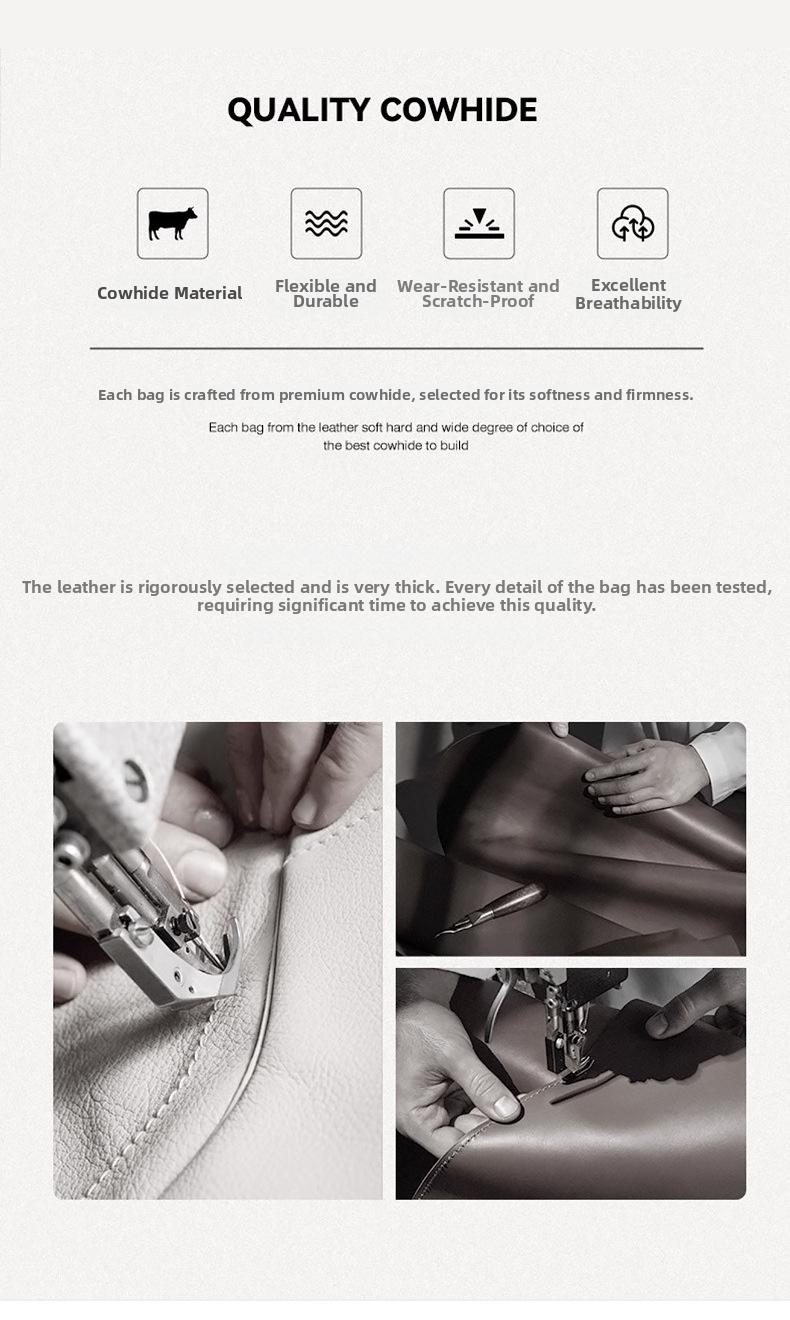 QUALITY COWHIDE

Cowhide Material

Flexible and Durable

Wear-Resistant and Scratch-Proof

Excellent Breathability

Each bag is crafted from premium cowhide, selected for its softness and firmness.

Each bag from the leather soft hard and wide degree of choice of the best cowhide to build

The leather is rigorously selected and is very thick. Every detail of the bag has been tested, requiring significant time to achieve this quality.